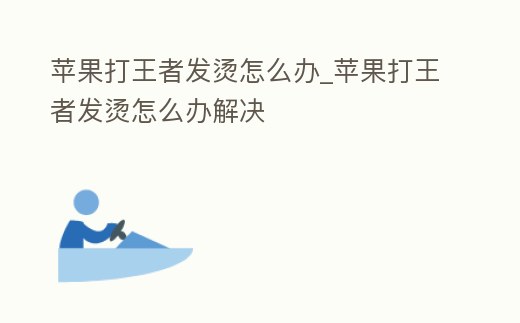 苹果打王者发烫怎么办_苹果打王者发烫怎么办解决